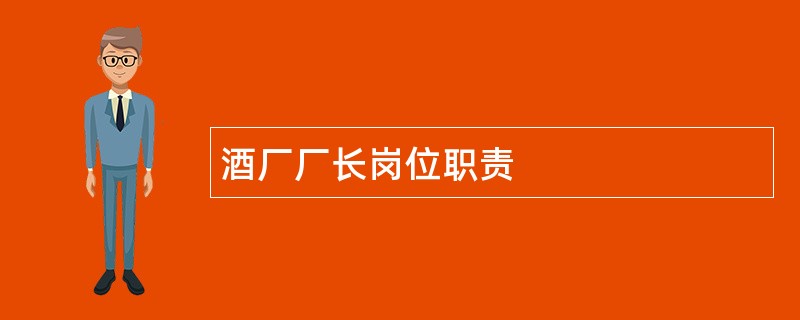 酒厂厂长岗位职责